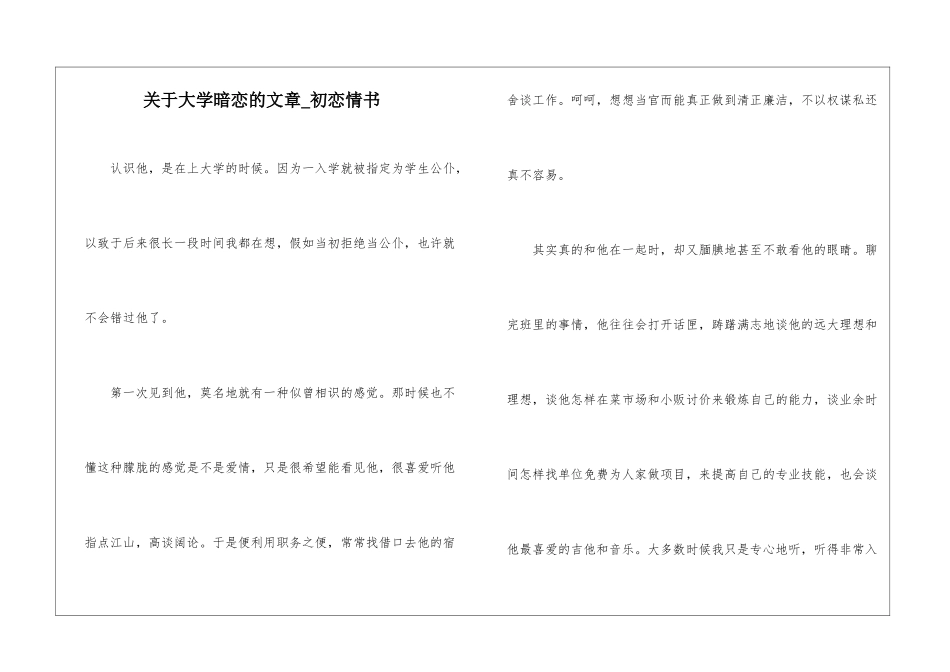 关于大学暗恋的文章_初恋情书

认识他，是在上大学的时候。因为一入学就被指定为学生公仆，以致于后来很长一段时间我都在想，假如当初拒绝当公仆，也许就不会错过他了。

第一次见到他，莫名地就有一种似曾相识的感觉。那时候也不懂这种朦胧的感觉是不是爱情，只是很希望能看见他，很喜爱听他指点江山，高谈阔论。于是便利用职务之便，常常找借口去他的宿舍谈工作。呵呵，想想当官而能真正做到清正廉洁，不以权谋私还真不容易。

其实真的和他在一起时，却又腼腆地甚至不敢看他的眼睛。聊完班里的事情，他往往会打开话匣，踌躇满志地谈他的远大理想和理想，谈他怎样在菜市场和小贩讨价来锻炼自己的能力，谈业余时间怎样找单位免费为人家做项目，来提高自己的专业技能，也会谈他最喜爱的吉他和音乐。大多数时候我只是专心地听，听得非常入